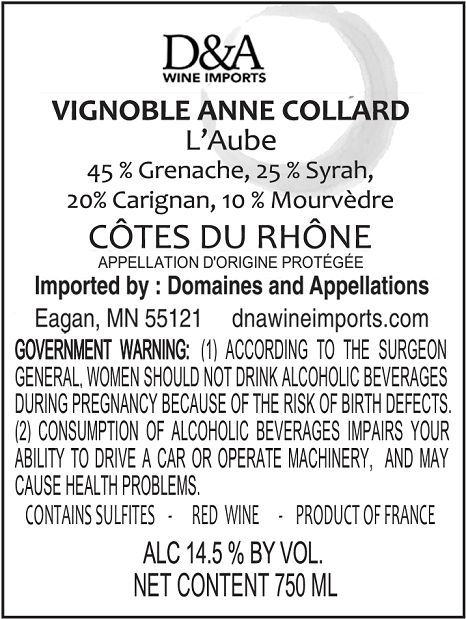 D&A
WINE IMPORTS

VIGNOBLE ANNE COLLARD
L'Aube
45 % Grenache, 25 % Syrah,
20% Carignan, 10 % Mourvèdre

CÔTES DU RHÔNE
APPELLATION D'ORIGINE PROTÉGÉE

Imported by : Domaines and Appellations
Eagan, MN 55121 dnawineimports.com

GOVERNMENT WARNING: (1) ACCORDING TO THE SURGEON GENERAL, WOMEN SHOULD NOT DRINK ALCOHOLIC BEVERAGES DURING PREGNANCY BECAUSE OF THE RISK OF BIRTH DEFECTS. (2) CONSUMPTION OF ALCOHOLIC BEVERAGES IMPAIRS YOUR ABILITY TO DRIVE A CAR OR OPERATE MACHINERY, AND MAY CAUSE HEALTH PROBLEMS.

CONTAINS SULFITES - RED WINE - PRODUCT OF FRANCE

ALC 14.5 % BY VOL.
NET CONTENT 750 ML